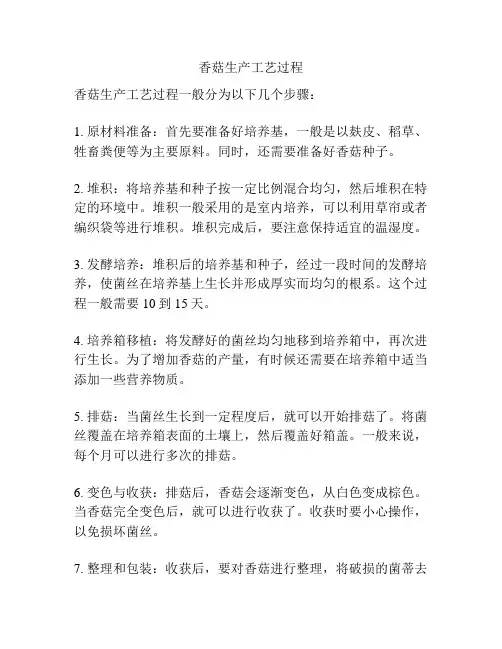 香菇生产工艺过程

香菇生产工艺过程一般分为以下几个步骤：

1. 原材料准备：首先要准备好培养基，一般是以麸皮、稻草、牲畜粪便等为主要原料。同时，还需要准备好香菇种子。

2. 堆积：将培养基和种子按一定比例混合均匀，然后堆积在特定的环境中。堆积一般采用的是室内培养，可以利用草帘或者编织袋等进行堆积。堆积完成后，要注意保持适宜的温湿度。

3. 发酵培养：堆积后的培养基和种子，经过一段时间的发酵培养，使菌丝在培养基上生长并形成厚实而均匀的根系。这个过程一般需要 10 到 15 天。

4. 培养箱移植：将发酵好的菌丝均匀地移到培养箱中，再次进行生长。为了增加香菇的产量，有时候还需要在培养箱中适当添加一些营养物质。

5. 排菇：当菌丝生长到一定程度后，就可以开始排菇了。将菌丝覆盖在培养箱表面的土壤上，然后覆盖好箱盖。一般来说，每个月可以进行多次的排菇。

6. 变色与收获：排菇后，香菇会逐渐变色，从白色变成棕色。当香菇完全变色后，就可以进行收获了。收获时要小心操作，以免损坏菌丝。

7. 整理和包装：收获后，要对香菇进行整理，将破损的菌蒂去